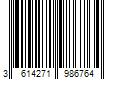 3 614271 986764